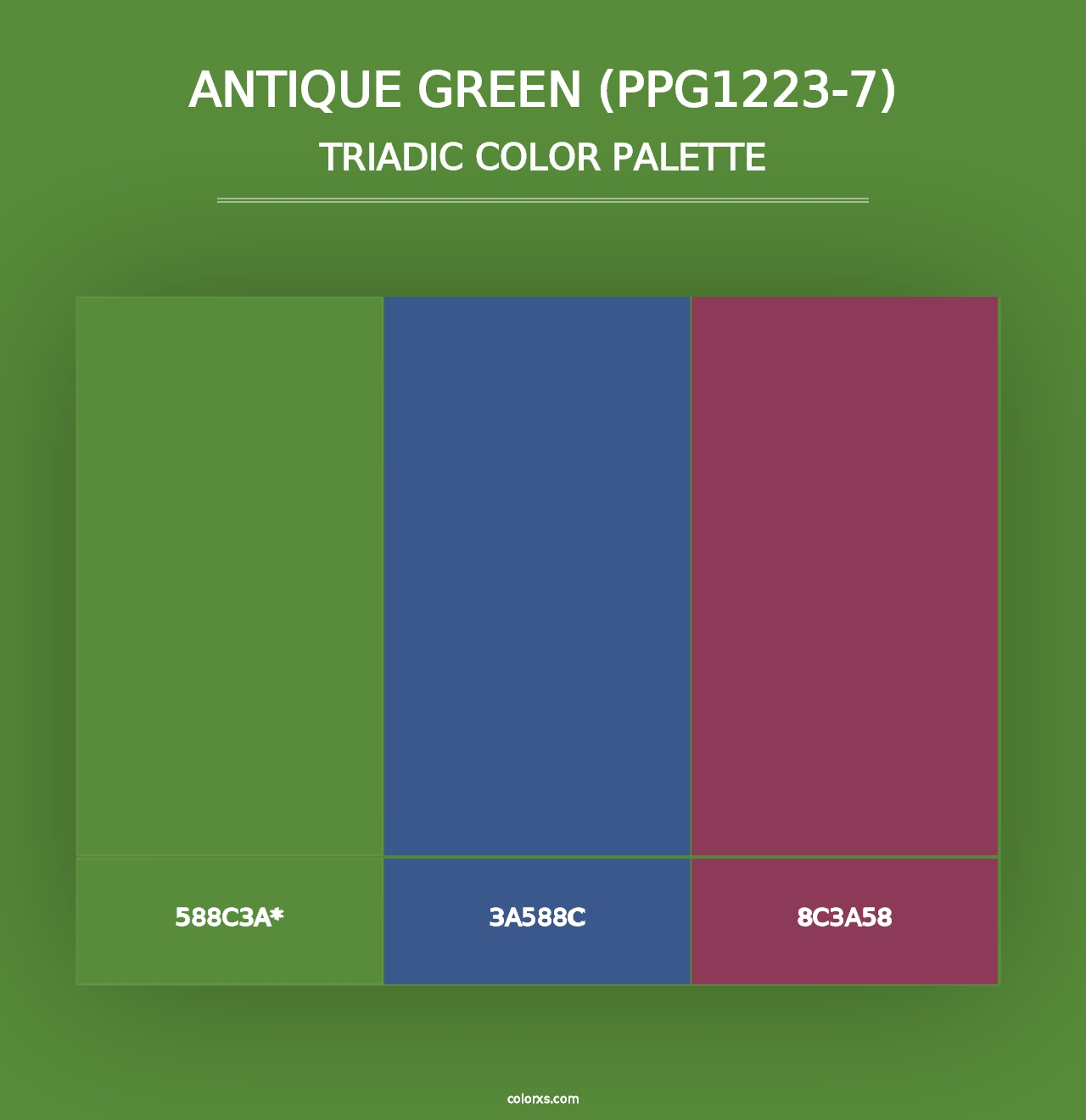 ANTIQUE GREEN (PPG1223-7)
TRIADIC COLOR PALETTE

588C3A*

3A588C

8C3A58

colorxs.com